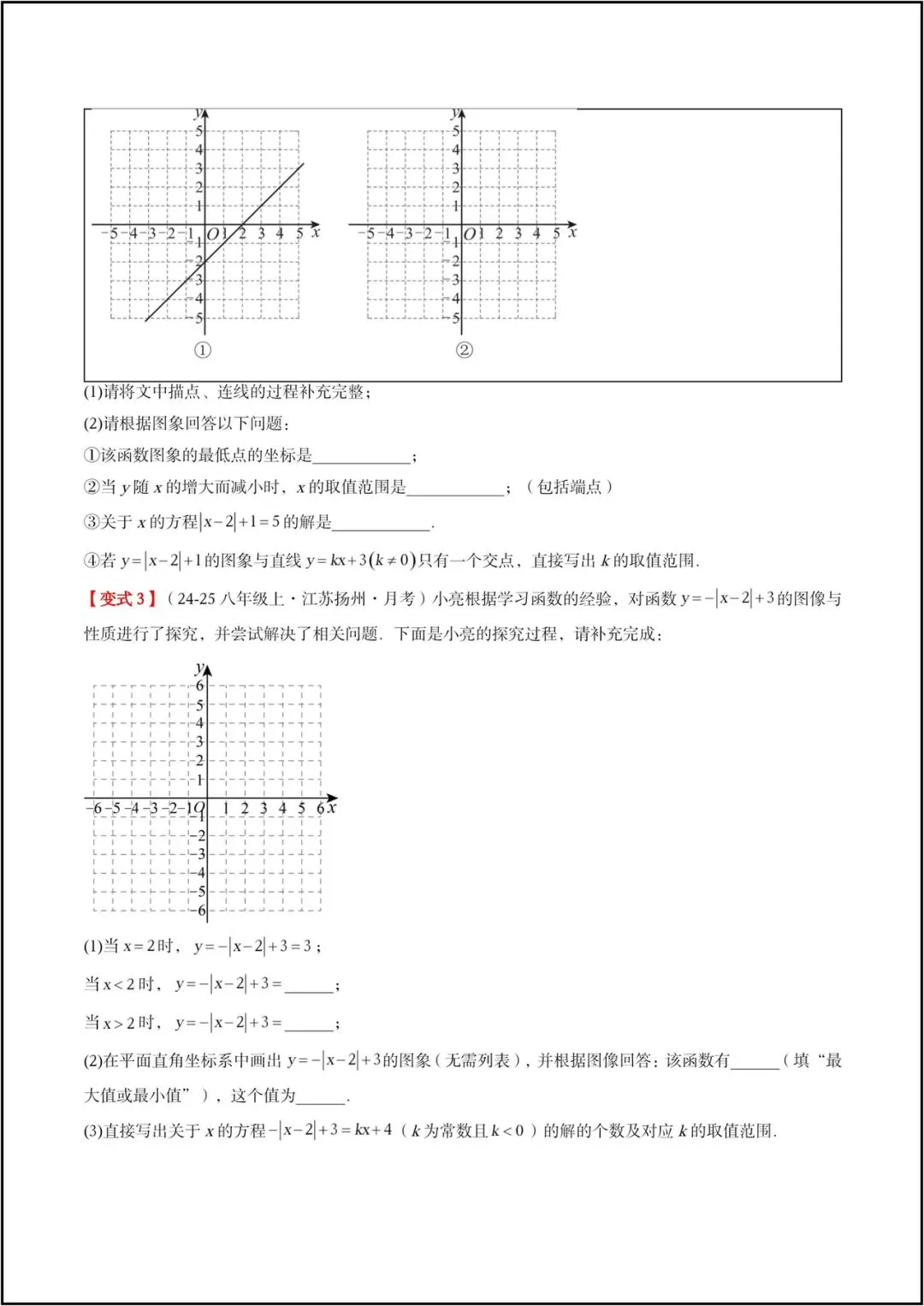 y
5
4
3
2
1
−5 −4 −3 −2 −1 O 1 2 3 4 5 x
−1
−2
−3
−4
−5
①

y
5
4
3
2
1
−5 −4 −3 −2 −1 O 1 2 3 4 5 x
−1
−2
−3
−4
−5
②

(1)请将文中描点、连线的过程补充完整;

(2)请根据图象回答以下问题:

①该函数图象的最低点的坐标是____________;

②当 $y$ 随 $x$ 的增大而减小时，$x$ 的取值范围是____________;（包括端点）

③关于 $x$ 的方程 $|x-2|+1=5$ 的解是____________.

④若 $y=|x-2|+1$ 的图象与直线 $y=kx+3(k\neq 0)$ 只有一个交点，直接写出 $k$ 的取值范围.

【变式 3】（24-25 八年级上·江苏扬州·月考）小亮根据学习函数的经验，对函数 $y=-|x-2|+3$ 的图像与性质进行了探究，并尝试解决了相关问题．下面是小亮的探究过程，请补充完成:

y
6
5
4
3
2
1
−6 −5 −4 −3 −2 −1 O 1 2 3 4 5 6 x
−1
−2
−3
−4
−5
−6

(1)当 $x=2$ 时，$y=-|x-2|+3=3$;

当 $x<2$ 时，$y=-|x-2|+3=$______;

当 $x>2$ 时，$y=-|x-2|+3=$______;

(2)在平面直角坐标系中画出 $y=-|x-2|+3$ 的图象（无需列表），并根据图像回答：该函数有______（填“最大值或最小值”），这个值为______.

(3)直接写出关于 $x$ 的方程 $-|x-2|+3=kx+4$（$k$ 为常数且 $k<0$）的解的个数及对应 $k$ 的取值范围.